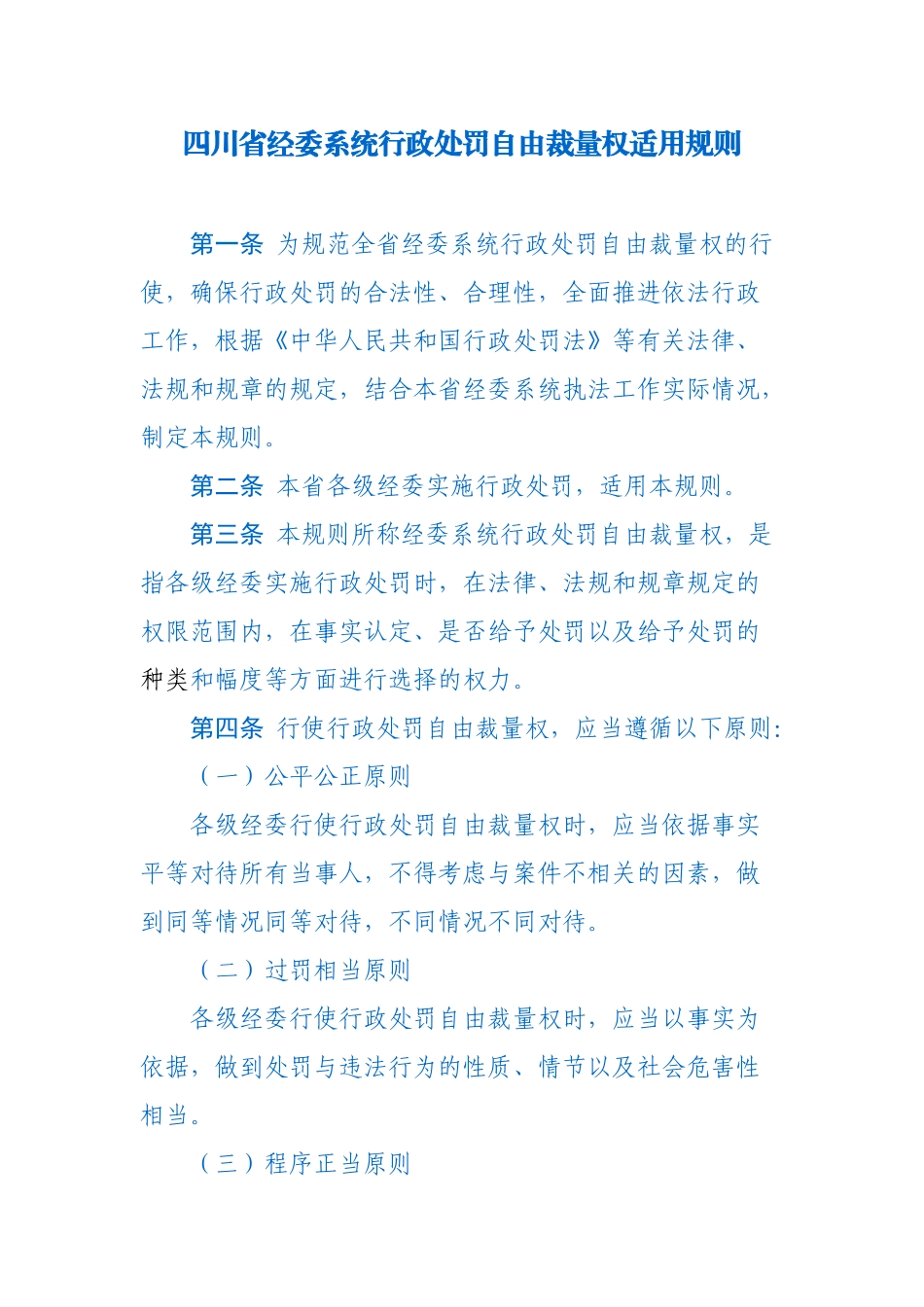 四川省经委系统行政处罚自由裁量权适用规则

第一条 为规范全省经委系统行政处罚自由裁量权的行使，确保行政处罚的合法性、合理性，全面推进依法行政工作，根据《中华人民共和国行政处罚法》等有关法律、法规和规章的规定，结合本省经委系统执法工作实际情况，制定本规则。

第二条 本省各级经委实施行政处罚，适用本规则。

第三条 本规则所称经委系统行政处罚自由裁量权，是指各级经委实施行政处罚时，在法律、法规和规章规定的权限范围内，在事实认定、是否给予处罚以及给予处罚的种类和幅度等方面进行选择的权力。

第四条 行使行政处罚自由裁量权，应当遵循以下原则：

（一）公平公正原则

各级经委行使行政处罚自由裁量权时，应当依据事实平等对待所有当事人，不得考虑与案件不相关的因素，做到同等情况同等对待，不同情况不同对待。

（二）过罚相当原则

各级经委行使行政处罚自由裁量权时，应当以事实为依据，做到处罚与违法行为的性质、情节以及社会危害性相当。

（三）程序正当原则